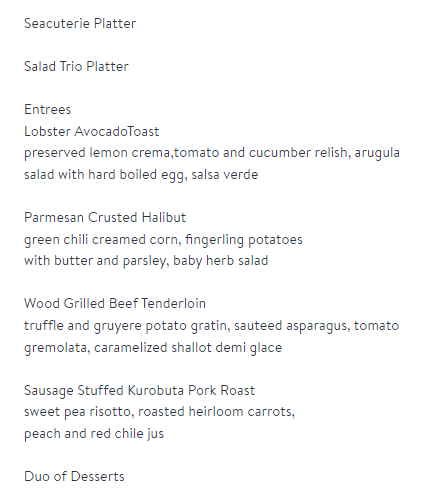 Seacuterie Platter

Salad Trio Platter

Entrees
Lobster AvocadoToast
preserved lemon crema,tomato and cucumber relish, arugula salad with hard boiled egg, salsa verde

Parmesan Crusted Halibut
green chili creamed corn, fingerling potatoes with butter and parsley, baby herb salad

Wood Grilled Beef Tenderloin
truffle and gruyere potato gratin, sauteed asparagus, tomato gremolata, caramelized shallot demi glace

Sausage Stuffed Kurobuta Pork Roast
sweet pea risotto, roasted heirloom carrots, peach and red chile jus

Duo of Desserts